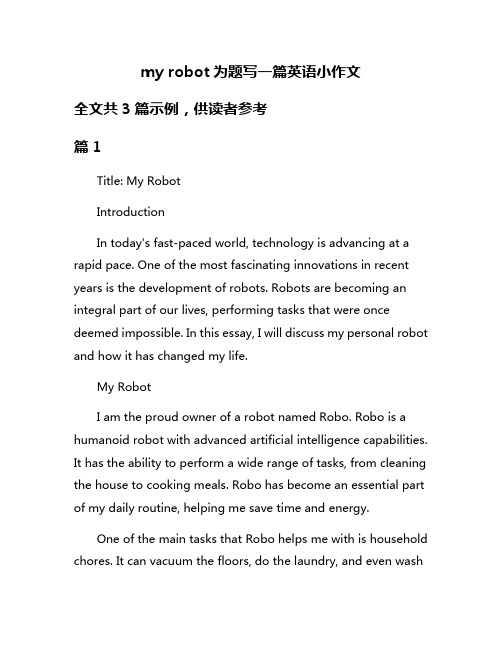 my robot 为题写一篇英语小作文

全文共 3 篇示例，供读者参考

篇 1

Title: My Robot

Introduction

In today's fast-paced world, technology is advancing at a rapid pace. One of the most fascinating innovations in recent years is the development of robots. Robots are becoming an integral part of our lives, performing tasks that were once deemed impossible. In this essay, I will discuss my personal robot and how it has changed my life.

My Robot

I am the proud owner of a robot named Robo. Robo is a humanoid robot with advanced artificial intelligence capabilities. It has the ability to perform a wide range of tasks, from cleaning the house to cooking meals. Robo has become an essential part of my daily routine, helping me save time and energy.

One of the main tasks that Robo helps me with is household chores. It can vacuum the floors, do the laundry, and even wash